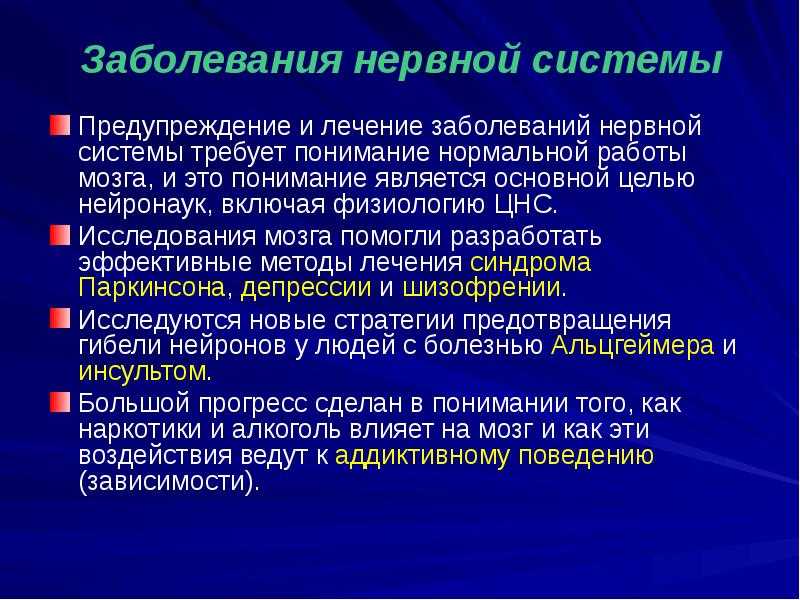 Заболевания нервной системы

Предупреждение и лечение заболеваний нервной системы требует понимание нормальной работы мозга, и это понимание является основной целью нейронаук, включая физиологию ЦНС.

Исследования мозга помогли разработать эффективные методы лечения синдрома Паркинсона, депрессии и шизофрении.

Исследуются новые стратегии предотвращения гибели нейронов у людей с болезнью Альцгеймера и инсультом.

Большой прогресс сделан в понимании того, как наркотики и алкоголь влияет на мозг и как эти воздействия ведут к аддиктивному поведению (зависимости).